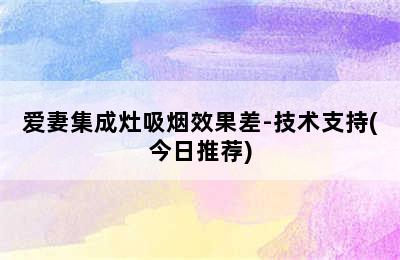 爱妻集成灶吸烟效果差-技术支持(今日推荐)